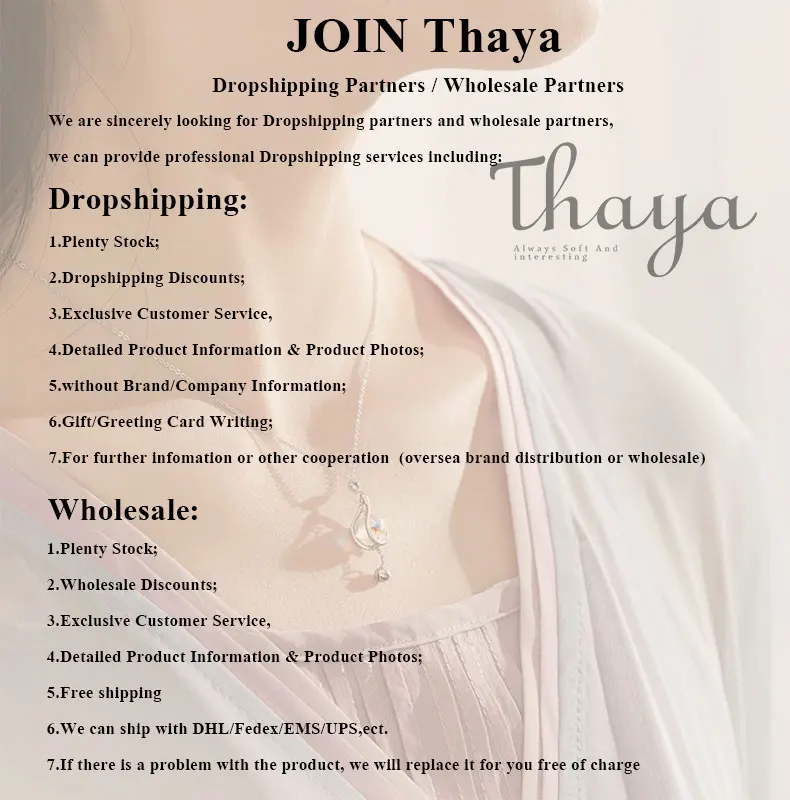 JOIN Thaya

Dropshipping Partners / Wholesale Partners

We are sincerely looking for Dropshipping partners and wholesale partners, we can provide professional Dropshipping services including:

Thaya
Always Soft And interesting

Dropshipping:

1.Plenty Stock;

2.Dropshipping Discounts;

3.Exclusive Customer Service,

4.Detailed Product Information & Product Photos;

5.without Brand/Company Information;

6.Gift/Greeting Card Writing;

7.For further infomation or other cooperation (oversea brand distribution or wholesale)

Wholesale:

1.Plenty Stock;

2.Wholesale Discounts;

3.Exclusive Customer Service,

4.Detailed Product Information & Product Photos;

5.Free shipping

6.We can ship with DHL/Fedex/EMS/UPS,ect.

7.If there is a problem with the product, we will replace it for you free of charge